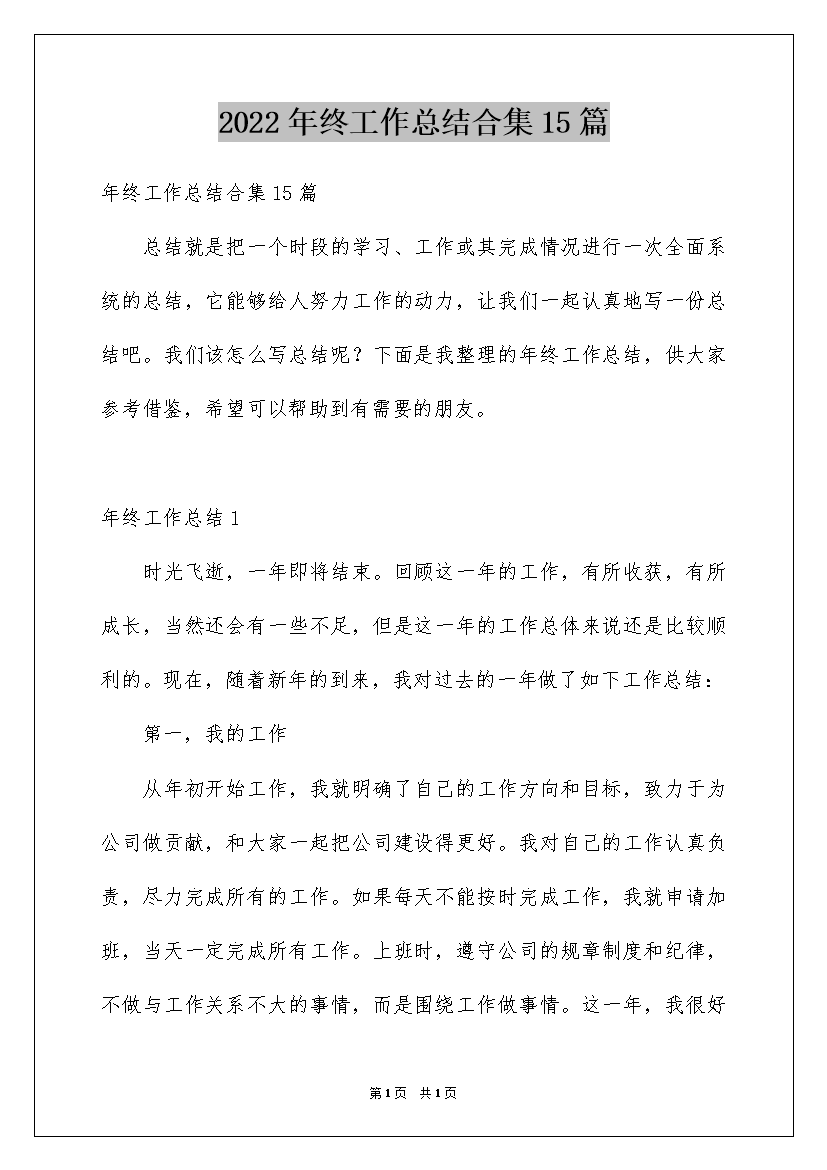 2022年终工作总结合集15篇

年终工作总结合集15篇

总结就是把一个时段的学习、工作或其完成情况进行一次全面系统的总结，它能够给人努力工作的动力，让我们一起认真地写一份总结吧。我们该怎么写总结呢？下面是我整理的年终工作总结，供大家参考借鉴，希望可以帮助到有需要的朋友。

年终工作总结1

时光飞逝，一年即将结束。回顾这一年的工作，有所收获，有所成长，当然还会有一些不足，但是这一年的工作总体来说还是比较顺利的。现在，随着新年的到来，我对过去的一年做了如下工作总结：

第一，我的工作

从年初开始工作，我就明确了自己的工作方向和目标，致力于为公司做贡献，和大家一起把公司建设得更好。我对自己的工作认真负责，尽力完成所有的工作。如果每天不能按时完成工作，我就申请加班，当天一定完成所有工作。上班时，遵守公司的规章制度和纪律，不做与工作关系不大的事情，而是围绕工作做事情。这一年，我很好

第1页 共1页